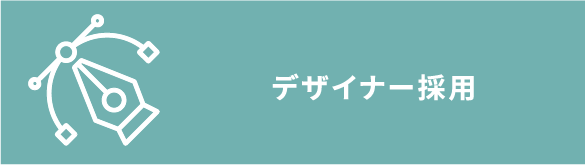 デザイナー採用